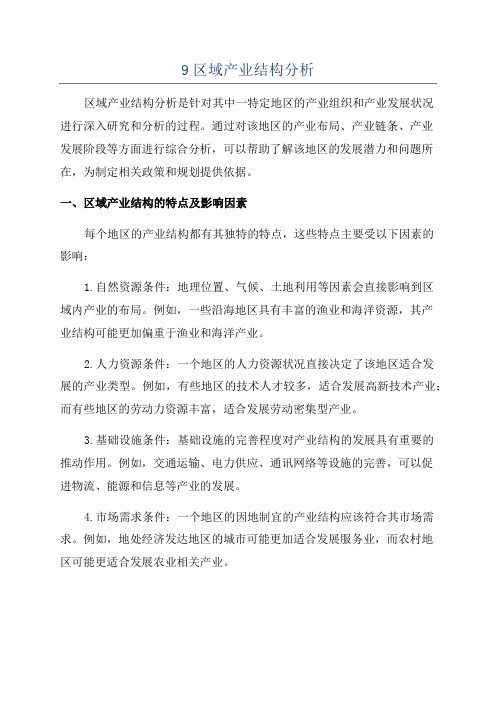 9 区域产业结构分析

区域产业结构分析是针对其中一特定地区的产业组织和产业发展状况进行深入研究和分析的过程。通过对该地区的产业布局、产业链条、产业发展阶段等方面进行综合分析，可以帮助了解该地区的发展潜力和问题所在，为制定相关政策和规划提供依据。

一、区域产业结构的特点及影响因素

每个地区的产业结构都有其独特的特点，这些特点主要受以下因素的影响：

1.自然资源条件：地理位置、气候、土地利用等因素会直接影响到区域内产业的布局。例如，一些沿海地区具有丰富的渔业和海洋资源，其产业结构可能更加偏重于渔业和海洋产业。

2.人力资源条件：一个地区的人力资源状况直接决定了该地区适合发展的产业类型。例如，有些地区的技术人才较多，适合发展高新技术产业；而有些地区的劳动力资源丰富，适合发展劳动密集型产业。

3.基础设施条件：基础设施的完善程度对产业结构的发展具有重要的推动作用。例如，交通运输、电力供应、通讯网络等设施的完善，可以促进物流、能源和信息等产业的发展。

4.市场需求条件：一个地区的因地制宜的产业结构应该符合其市场需求。例如，地处经济发达地区的城市可能更加适合发展服务业，而农村地区可能更适合发展农业相关产业。